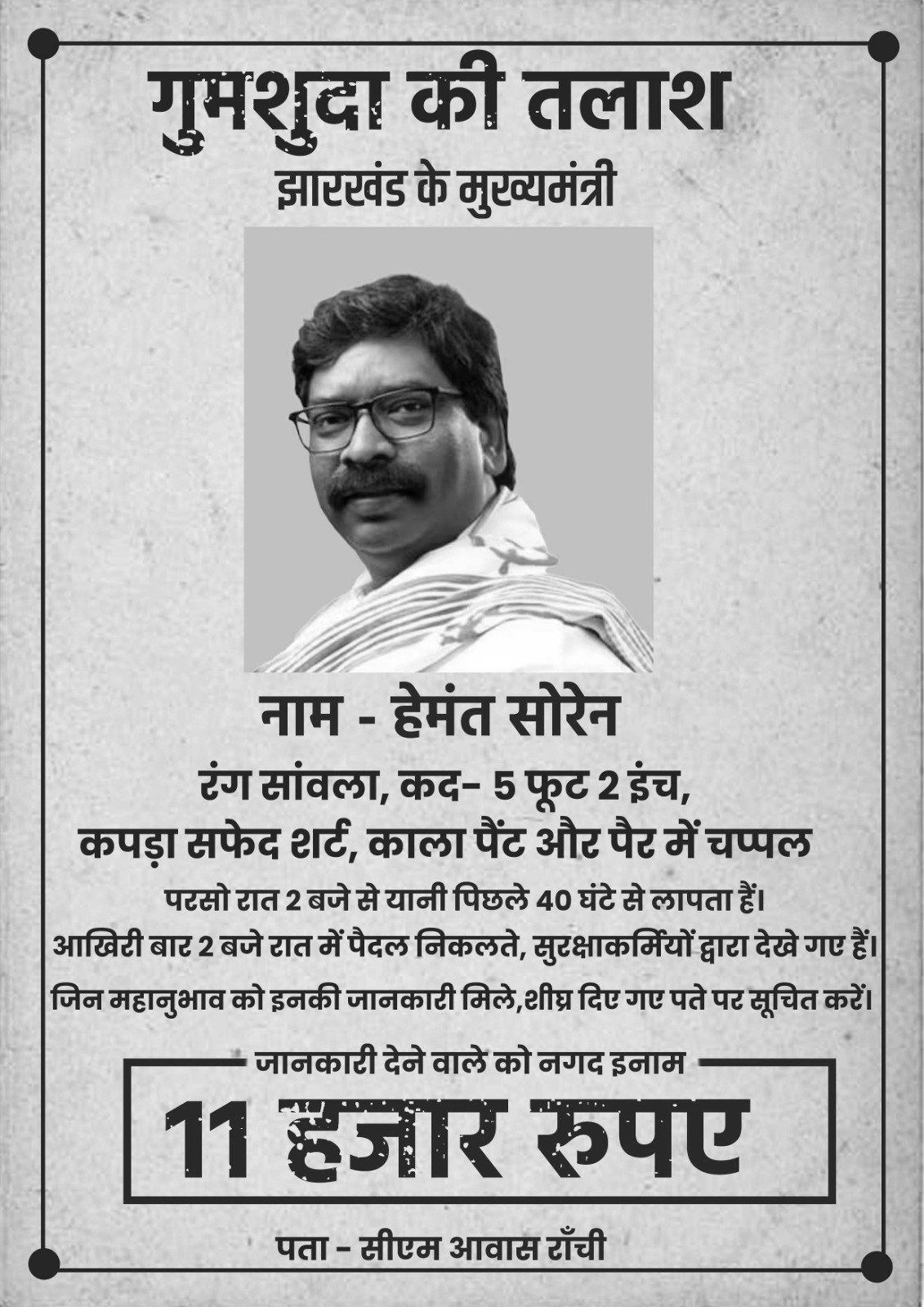 गुमशुदा की तलाश

झारखंड के मुख्यमंत्री

नाम - हेमंत सोरेन

रंग सांवला, कद- 5 फूट 2 इंच,
कपड़ा सफेद शर्ट, काला पैंट और पैर में चप्पल

परसो रात 2 बजे से यानी पिछले 40 घंटे से लापता हैं।
आखिरी बार 2 बजे रात में पैदल निकलते, सुरक्षाकर्मियों द्वारा देखे गए हैं।
जिन महानुभाव को इनकी जानकारी मिले,शीघ्र दिए गए पते पर सूचित करें।

जानकारी देने वाले को नगद इनाम

11 हजार रुपए

पता - सीएम आवास राँची